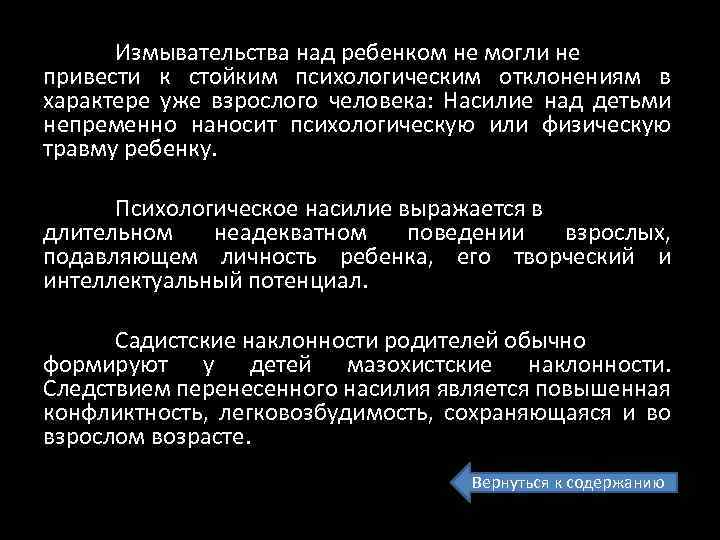 Измывательства над ребенком не могли не привести к стойким психологическим отклонениям в характере уже взрослого человека: Насилие над детьми непременно наносит психологическую или физическую травму ребенку.

Психологическое насилие выражается в длительном неадекватном поведении взрослых, подавляющем личность ребенка, его творческий и интеллектуальный потенциал.

Садистские наклонности родителей обычно формируют у детей мазохистские наклонности. Следствием перенесенного насилия является повышенная конфликтность, легковозбудимость, сохраняющаяся и во взрослом возрасте.

Вернуться к содержанию